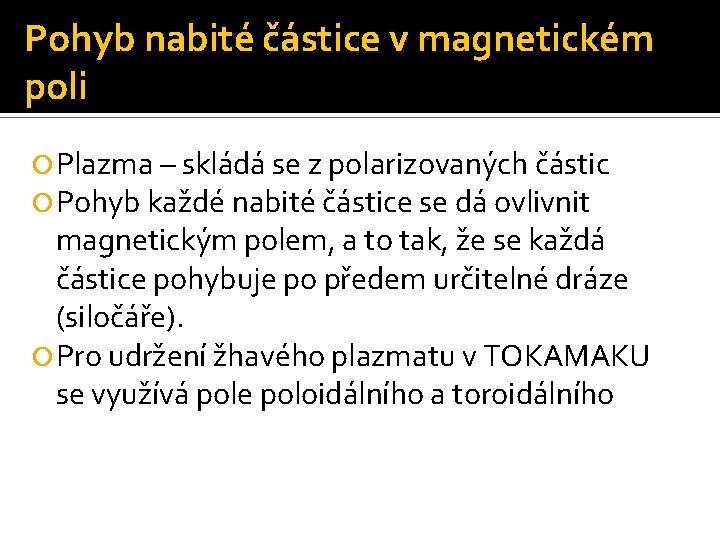 Pohyb nabité částice v magnetickém poli

Plazma – skládá se z polarizovaných částic

Pohyb každé nabité částice se dá ovlivnit magnetickým polem, a to tak, že se každá částice pohybuje po předem určitelné dráze (siločáře).

Pro udržení žhavého plazmatu v TOKAMAKU se využívá pole poloidálního a toroidálního